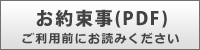 お約束事(PDF)
ご利用前にお読みください